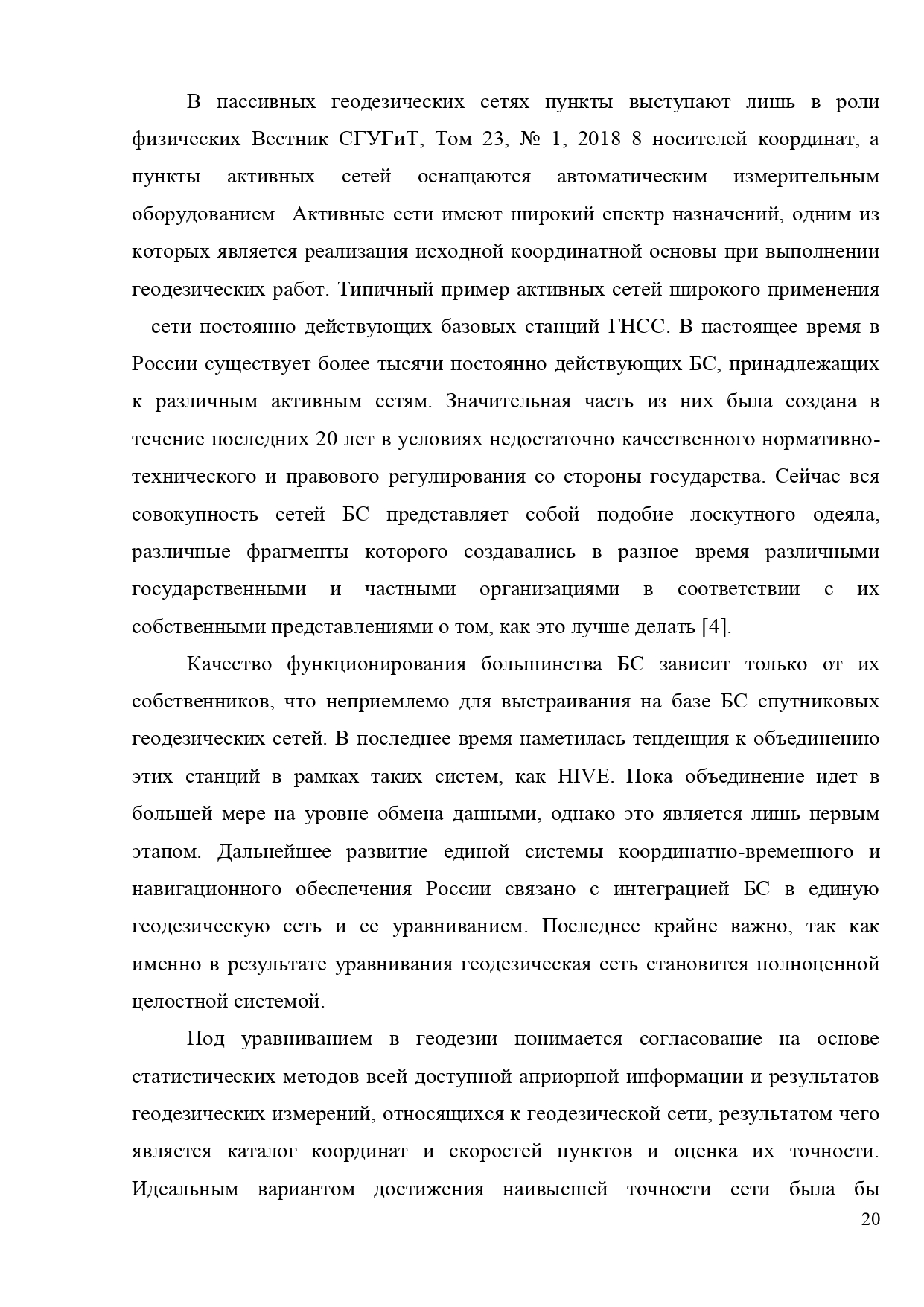 В пассивных геодезических сетях пункты выступают лишь в роли физических Вестник СГУГиТ, Том 23, № 1, 2018 8 носителей координат, а пункты активных сетей оснащаются автоматическим измерительным оборудованием  Активные сети имеют широкий спектр назначений, одним из которых является реализация исходной координатной основы при выполнении геодезических работ. Типичный пример активных сетей широкого применения – сети постоянно действующих базовых станций ГНСС. В настоящее время в России существует более тысячи постоянно действующих БС, принадлежащих к различным активным сетям. Значительная часть из них была создана в течение последних 20 лет в условиях недостаточно качественного нормативно-технического и правового регулирования со стороны государства. Сейчас вся совокупность сетей БС представляет собой подобие лоскутного одеяла, различные фрагменты которого создавались в разное время различными государственными и частными организациями в соответствии с их собственными представлениями о том, как это лучше делать [4].

Качество функционирования большинства БС зависит только от их собственников, что неприемлемо для выстраивания на базе БС спутниковых геодезических сетей. В последнее время наметилась тенденция к объединению этих станций в рамках таких систем, как HIVE. Пока объединение идет в большей мере на уровне обмена данными, однако это является лишь первым этапом. Дальнейшее развитие единой системы координатно-временного и навигационного обеспечения России связано с интеграцией БС в единую геодезическую сеть и ее уравниванием. Последнее крайне важно, так как именно в результате уравнивания геодезическая сеть становится полноценной целостной системой.

Под уравниванием в геодезии понимается согласование на основе статистических методов всей доступной априорной информации и результатов геодезических измерений, относящихся к геодезической сети, результатом чего является каталог координат и скоростей пунктов и оценка их точности. Идеальным вариантом достижения наивысшей точности сети была бы

20